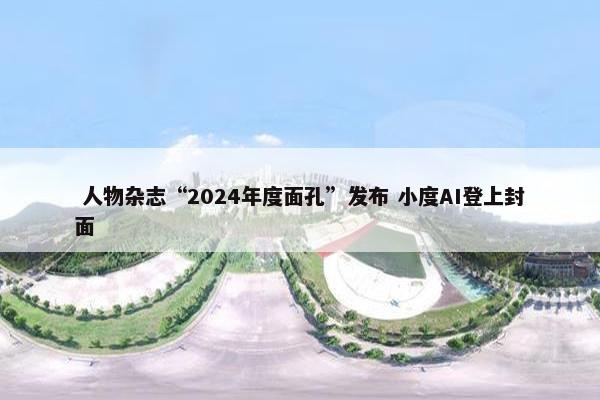 人物杂志“2024年度面孔”发布 小度AI登上封面